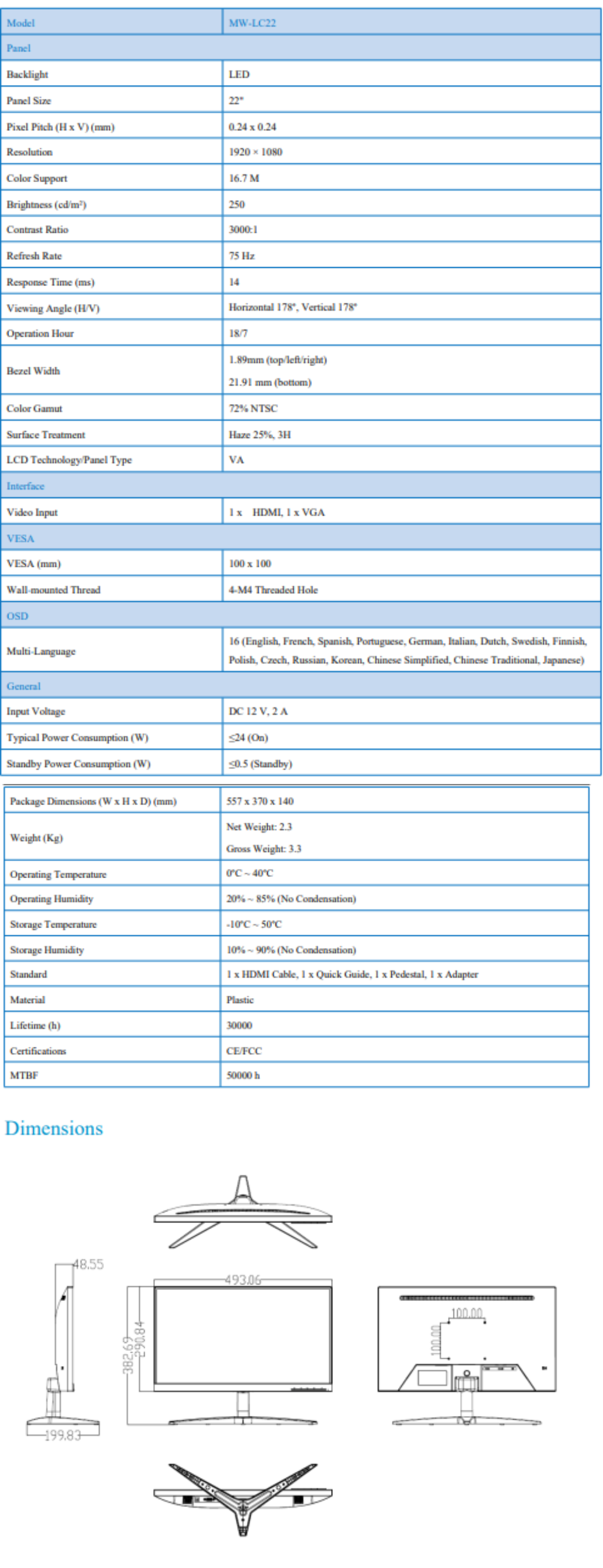 | Model | MW-LC22 |
|---|---|
| Panel | |
| Backlight | LED |
| Panel Size | 22" |
| Pixel Pitch (H x V) (mm) | 0.24 x 0.24 |
| Resolution | 1920 × 1080 |
| Color Support | 16.7 M |
| Brightness (cd/m²) | 250 |
| Contrast Ratio | 3000:1 |
| Refresh Rate | 75 Hz |
| Response Time (ms) | 14 |
| Viewing Angle (H/V) | Horizontal 178°, Vertical 178° |
| Operation Hour | 18/7 |
| Bezel Width | 1.89mm (top/left/right) 21.91 mm (bottom) |
| Color Gamut | 72% NTSC |
| Surface Treatment | Haze 25%, 3H |
| LCD Technology/Panel Type | VA |
| Interface | |
| Video Input | 1 x HDMI, 1 x VGA |
| VESA | |
| VESA (mm) | 100 x 100 |
| Wall-mounted Thread | 4-M4 Threaded Hole |
| OSD | |
| Multi-Language | 16 (English, French, Spanish, Portuguese, German, Italian, Dutch, Swedish, Finnish, Polish, Czech, Russian, Korean, Chinese Simplified, Chinese Traditional, Japanese) |
| General | |
| Input Voltage | DC 12 V, 2 A |
| Typical Power Consumption (W) | ≤24 (On) |
| Standby Power Consumption (W) | ≤0.5 (Standby) |

| Package Dimensions (W x H x D) (mm) | 557 x 370 x 140 |
|---|---|
| Weight (Kg) | Net Weight: 2.3 Gross Weight: 3.3 |
| Operating Temperature | 0°C ~ 40°C |
| Operating Humidity | 20% ~ 85% (No Condensation) |
| Storage Temperature | -10°C ~ 50°C |
| Storage Humidity | 10% ~ 90% (No Condensation) |
| Standard | 1 x HDMI Cable, 1 x Quick Guide, 1 x Pedestal, 1 x Adapter |
| Material | Plastic |
| Lifetime (h) | 30000 |
| Certifications | CE/FCC |
| MTBF | 50000 h |

Dimensions

48.55
493.06
382.69
290.84
199.83
100.00
100.00